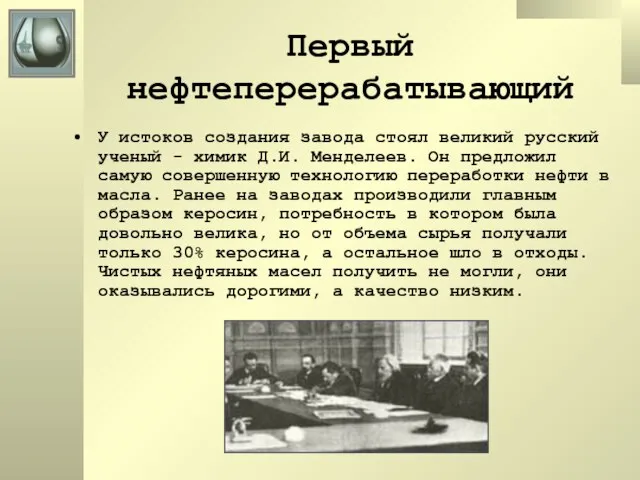 Первый нефтеперерабатывающий

• У истоков создания завода стоял великий русский ученый - химик Д.И. Менделеев. Он предложил самую совершенную технологию переработки нефти в масла. Ранее на заводах производили главным образом керосин, потребность в котором была довольно велика, но от объема сырья получали только 30% керосина, а остальное шло в отходы. Чистых нефтяных масел получить не могли, они оказывались дорогими, а качество низким.